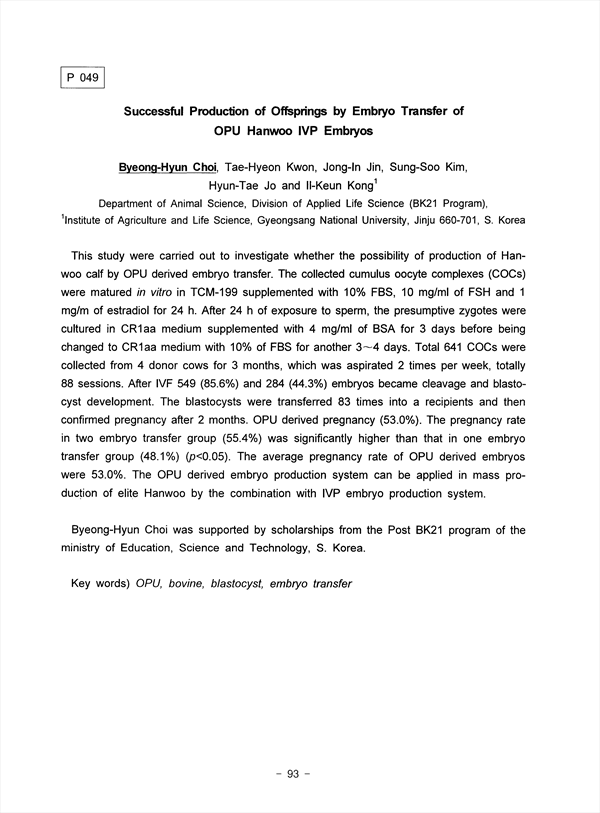 P 049

Successful Production of Offsprings by Embryo Transfer of OPU Hanwoo IVP Embryos

Byeong-Hyun Choi, Tae-Hyeon Kwon, Jong-In Jin, Sung-Soo Kim, Hyun-Tae Jo and Il-Keun Kong$^1$

Department of Animal Science, Division of Applied Life Science (BK21 Program),
$^1$Institute of Agriculture and Life Science, Gyeongsang National University, Jinju 660-701, S. Korea

This study were carried out to investigate whether the possibility of production of Hanwoo calf by OPU derived embryo transfer. The collected cumulus oocyte complexes (COCs) were matured in vitro in TCM-199 supplemented with 10% FBS, 10 mg/ml of FSH and 1 mg/m of estradiol for 24 h. After 24 h of exposure to sperm, the presumptive zygotes were cultured in CR1aa medium supplemented with 4 mg/ml of BSA for 3 days before being changed to CR1aa medium with 10% of FBS for another 3~4 days. Total 641 COCs were collected from 4 donor cows for 3 months, which was aspirated 2 times per week, totally 88 sessions. After IVF 549 (85.6%) and 284 (44.3%) embryos became cleavage and blastocyst development. The blastocysts were transferred 83 times into a recipients and then confirmed pregnancy after 2 months. OPU derived pregnancy (53.0%). The pregnancy rate in two embryo transfer group (55.4%) was significantly higher than that in one embryo transfer group (48.1%) ($p$<0.05). The average pregnancy rate of OPU derived embryos were 53.0%. The OPU derived embryo production system can be applied in mass production of elite Hanwoo by the combination with IVP embryo production system.

Byeong-Hyun Choi was supported by scholarships from the Post BK21 program of the ministry of Education, Science and Technology, S. Korea.

Key words) OPU, bovine, blastocyst, embryo transfer

- 93 -